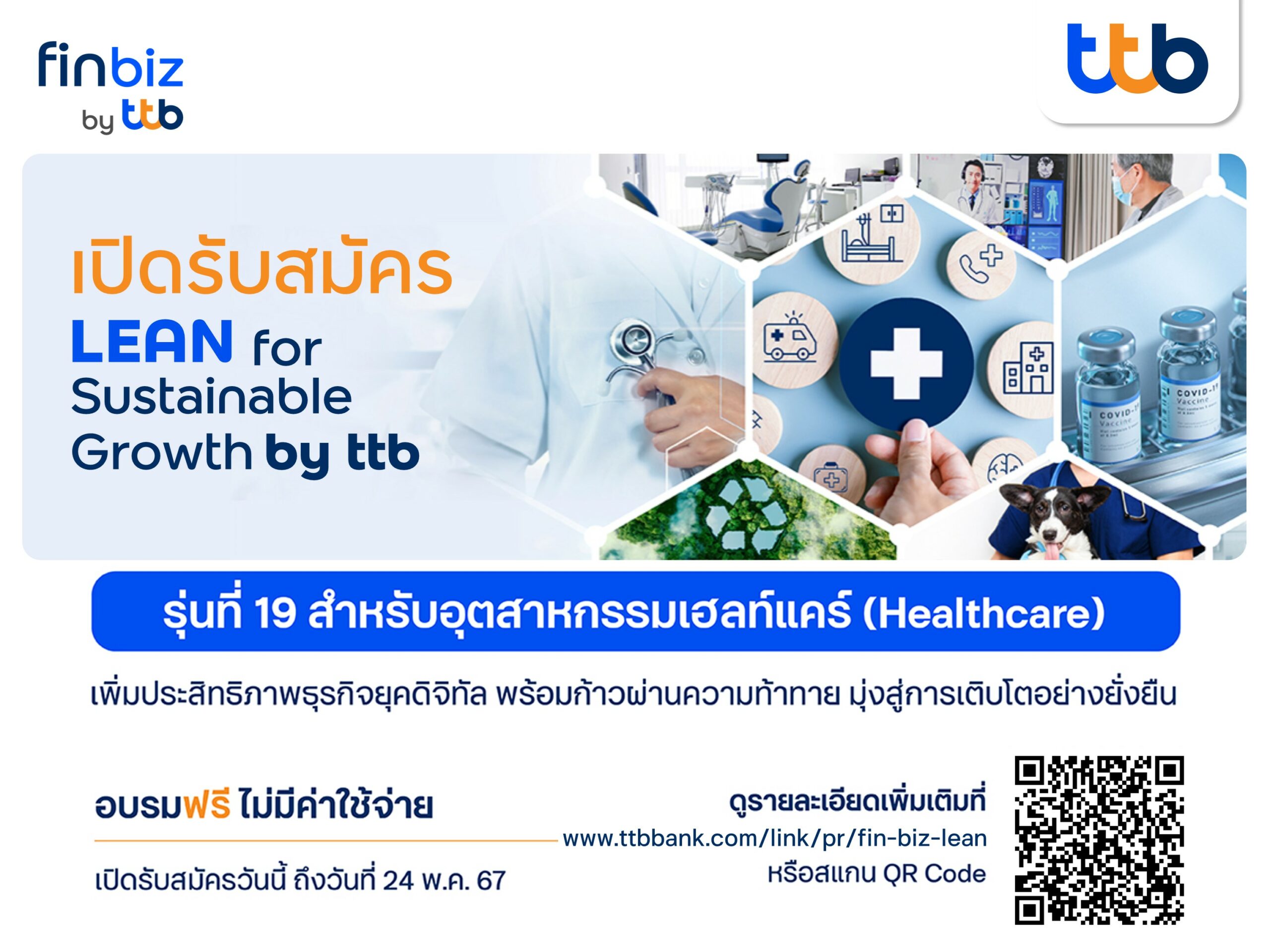 finbiz by ttb

ttb

เปิดรับสมัคร
LEAN for Sustainable Growth by ttb

COVID-19 Vaccine

COVID-19 Vaccine

รุ่นที่ 19 สำหรับอุตสาหกรรมเฮลท์แคร์ (Healthcare)

เพิ่มประสิทธิภาพธุรกิจยุคดิจิทัล พร้อมก้าวผ่านความท้าทาย มุ่งสู่การเติบโตอย่างยั่งยืน

อบรมฟรี ไม่มีค่าใช้จ่าย

เปิดรับสมัครวันนี้ ถึงวันที่ 24 พ.ค. 67

ดูรายละเอียดเพิ่มเติมที่
www.ttbbank.com/link/pr/fin-biz-lean
หรือสแกน QR Code